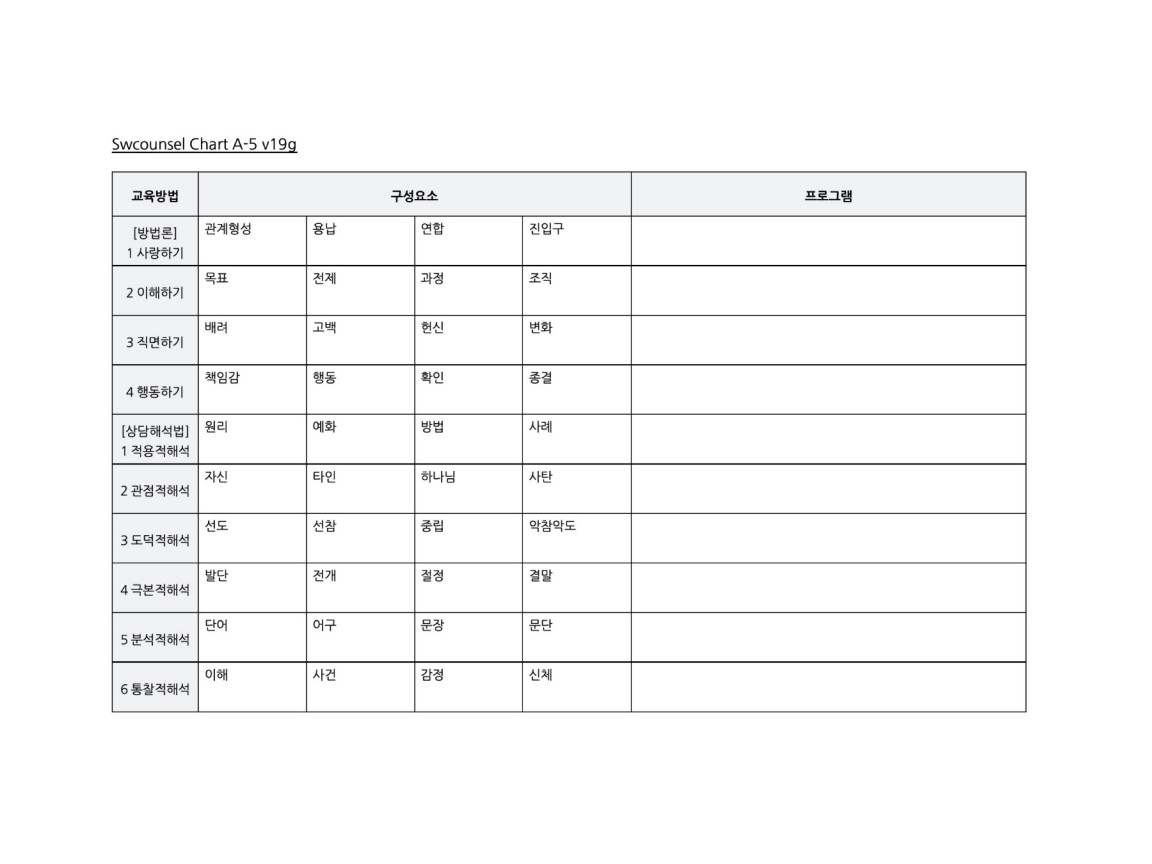 Swcounsel Chart A-5 v19g

| 교육방법 | 구성요소 | | | | 프로그램 |
|---|---|---|---|---|---|
| [방법론] 1 사랑하기 | 관계형성 | 용납 | 연합 | 진입구 | |
| 2 이해하기 | 목표 | 전제 | 과정 | 조직 | |
| 3 직면하기 | 배려 | 고백 | 헌신 | 변화 | |
| 4 행동하기 | 책임감 | 행동 | 확인 | 종결 | |
| [상담해석법] 1 적용적해석 | 원리 | 예화 | 방법 | 사례 | |
| 2 관점적해석 | 자신 | 타인 | 하나님 | 사탄 | |
| 3 도덕적해석 | 선도 | 선참 | 중립 | 악참악도 | |
| 4 극본적해석 | 발단 | 전개 | 절정 | 결말 | |
| 5 분석적해석 | 단어 | 어구 | 문장 | 문단 | |
| 6 통찰적해석 | 이해 | 사건 | 감정 | 신체 | |